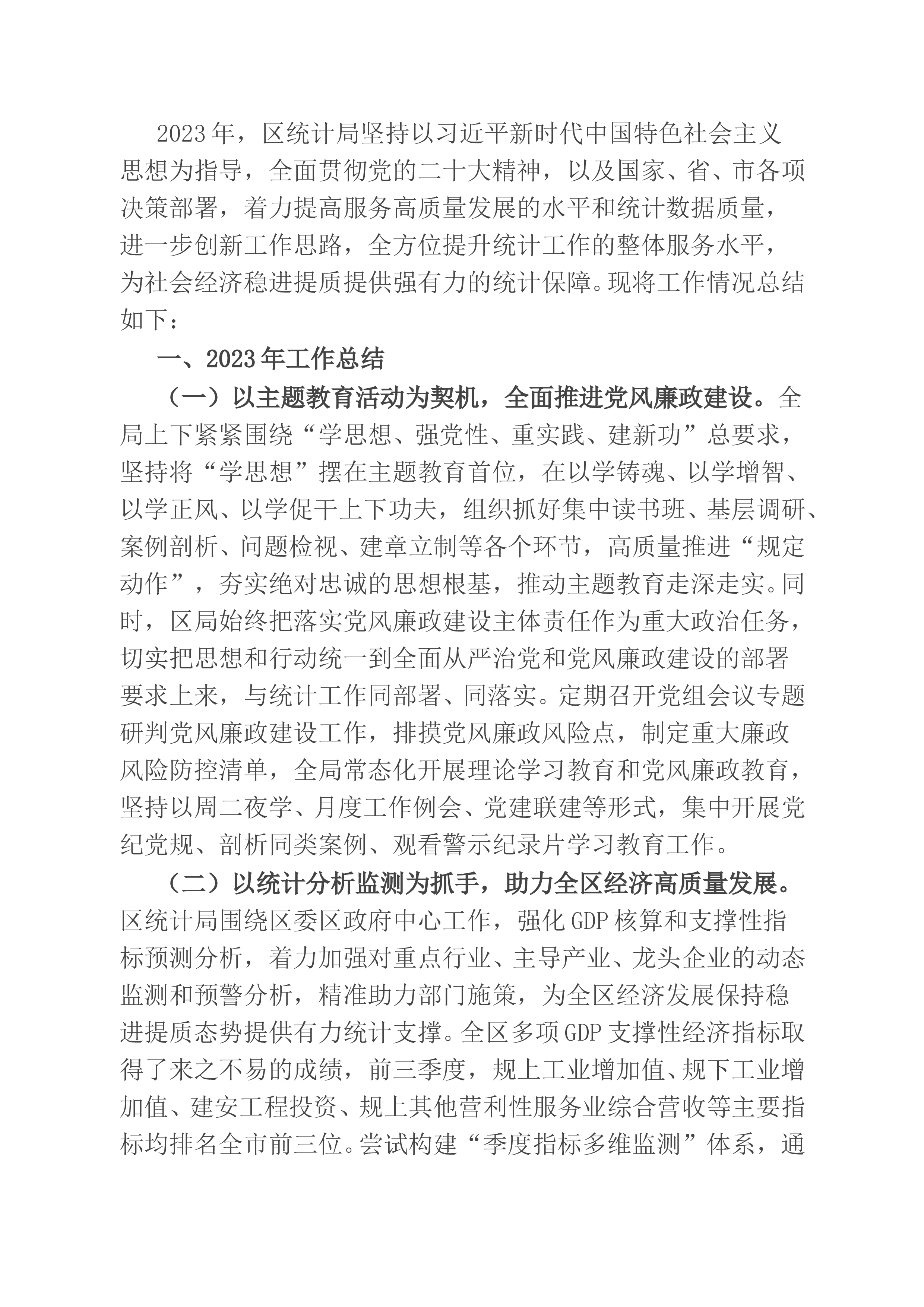 2023年，区统计局坚持以习近平新时代中国特色社会主义思想为指导，全面贯彻党的二十大精神，以及国家、省、市各项决策部署，着力提高服务高质量发展的水平和统计数据质量，进一步创新工作思路，全方位提升统计工作的整体服务水平，为社会经济稳进提质提供强有力的统计保障。现将工作情况总结如下：

一、2023年工作总结

（一）以主题教育活动为契机，全面推进党风廉政建设。全局上下紧紧围绕“学思想、强党性、重实践、建新功”总要求，坚持将“学思想”摆在主题教育首位，在以学铸魂、以学增智、以学正风、以学促干上下功夫，组织抓好集中读书班、基层调研、案例剖析、问题检视、建章立制等各个环节，高质量推进“规定动作”，夯实绝对忠诚的思想根基，推动主题教育走深走实。同时，区局始终把落实党风廉政建设主体责任作为重大政治任务，切实把思想和行动统一到全面从严治党和党风廉政建设的部署要求上来，与统计工作同部署、同落实。定期召开党组会议专题研判党风廉政建设工作，排摸党风廉政风险点，制定重大廉政风险防控清单，全局常态化开展理论学习教育和党风廉政教育，坚持以周二夜学、月度工作例会、党建联建等形式，集中开展党纪党规、剖析同类案例、观看警示纪录片学习教育工作。

（二）以统计分析监测为抓手，助力全区经济高质量发展。区统计局围绕区委区政府中心工作，强化GDP核算和支撑性指标预测分析，着力加强对重点行业、主导产业、龙头企业的动态监测和预警分析，精准助力部门施策，为全区经济发展保持稳进提质态势提供有力统计支撑。全区多项GDP支撑性经济指标取得了来之不易的成绩，前三季度，规上工业增加值、规下工业增加值、建安工程投资、规上其他营利性服务业综合营收等主要指标均排名全市前三位。尝试构建“季度指标多维监测”体系，通